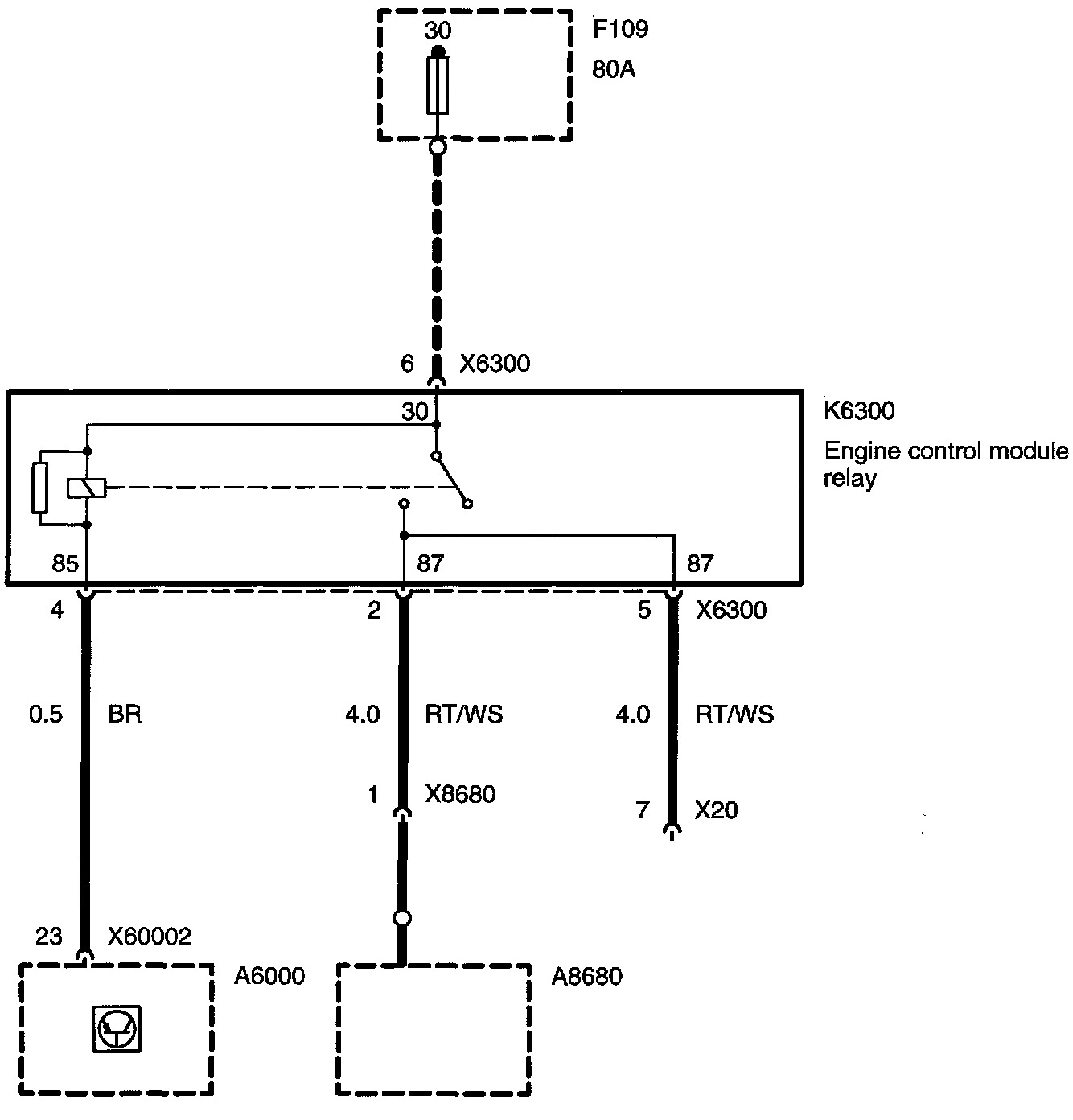 30
F109
80A

6
X6300

30
K6300
Engine control module relay

85
87
87

4
2
5
X6300

0.5
BR
4.0
RT/WS
4.0
RT/WS

1
X8680
7
X20

23
X60002
A6000
A8680